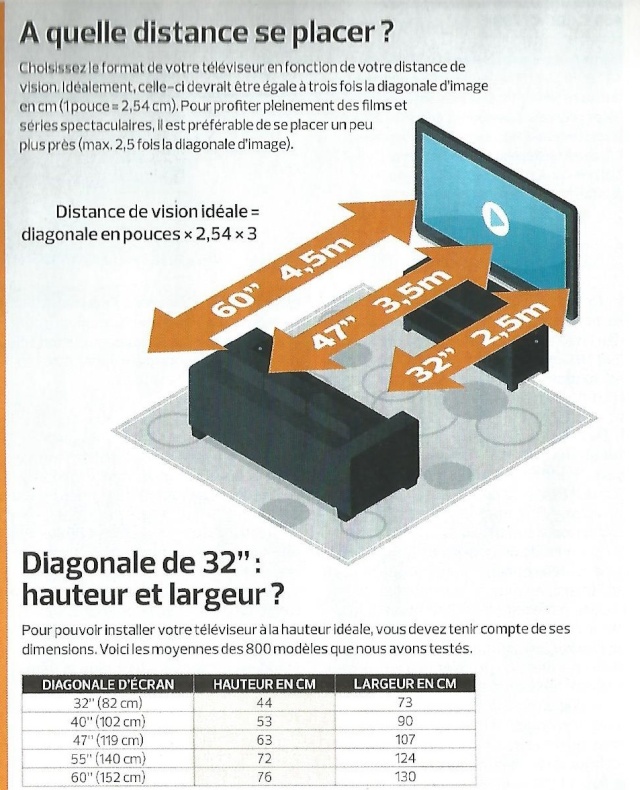 A quelle distance se placer ?

Choisissez le format de votre téléviseur en fonction de votre distance de vision. Idéalement, celle-ci devrait être égale à trois fois la diagonale d'image en cm (1 pouce = 2,54 cm). Pour profiter pleinement des films et séries spectaculaires, il est préférable de se placer un peu plus près (max. 2,5 fois la diagonale d'image).

Distance de vision idéale = diagonale en pouces × 2,54 × 3

60" 4,5m

47" 3,5m

32" 2,5m

Diagonale de 32" : hauteur et largeur ?

Pour pouvoir installer votre téléviseur à la hauteur idéale, vous devez tenir compte de ses dimensions. Voici les moyennes des 800 modèles que nous avons testés.

| DIAGONALE D'ÉCRAN | HAUTEUR EN CM | LARGEUR EN CM |
|---|---|---|
| 32" (82 cm) | 44 | 73 |
| 40" (102 cm) | 53 | 90 |
| 47" (119 cm) | 63 | 107 |
| 55" (140 cm) | 72 | 124 |
| 60" (152 cm) | 76 | 130 |